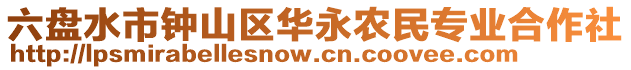 六盘水市钟山区华永农民专业合作社
http://lpsmirabellesnow.cn.coovee.com